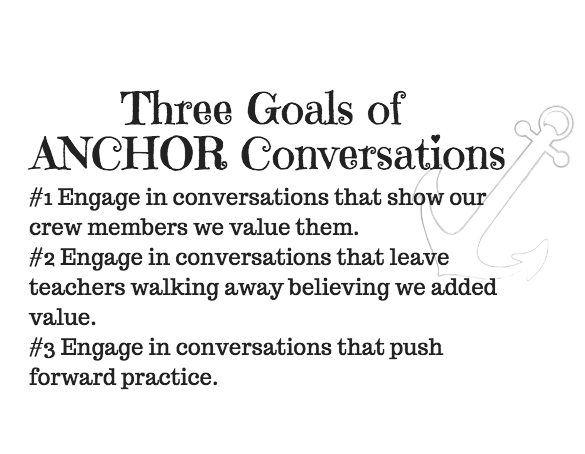 Three Goals of
ANCHOR Conversations

#1 Engage in conversations that show our crew members we value them.

#2 Engage in conversations that leave teachers walking away believing we added value.

#3 Engage in conversations that push forward practice.